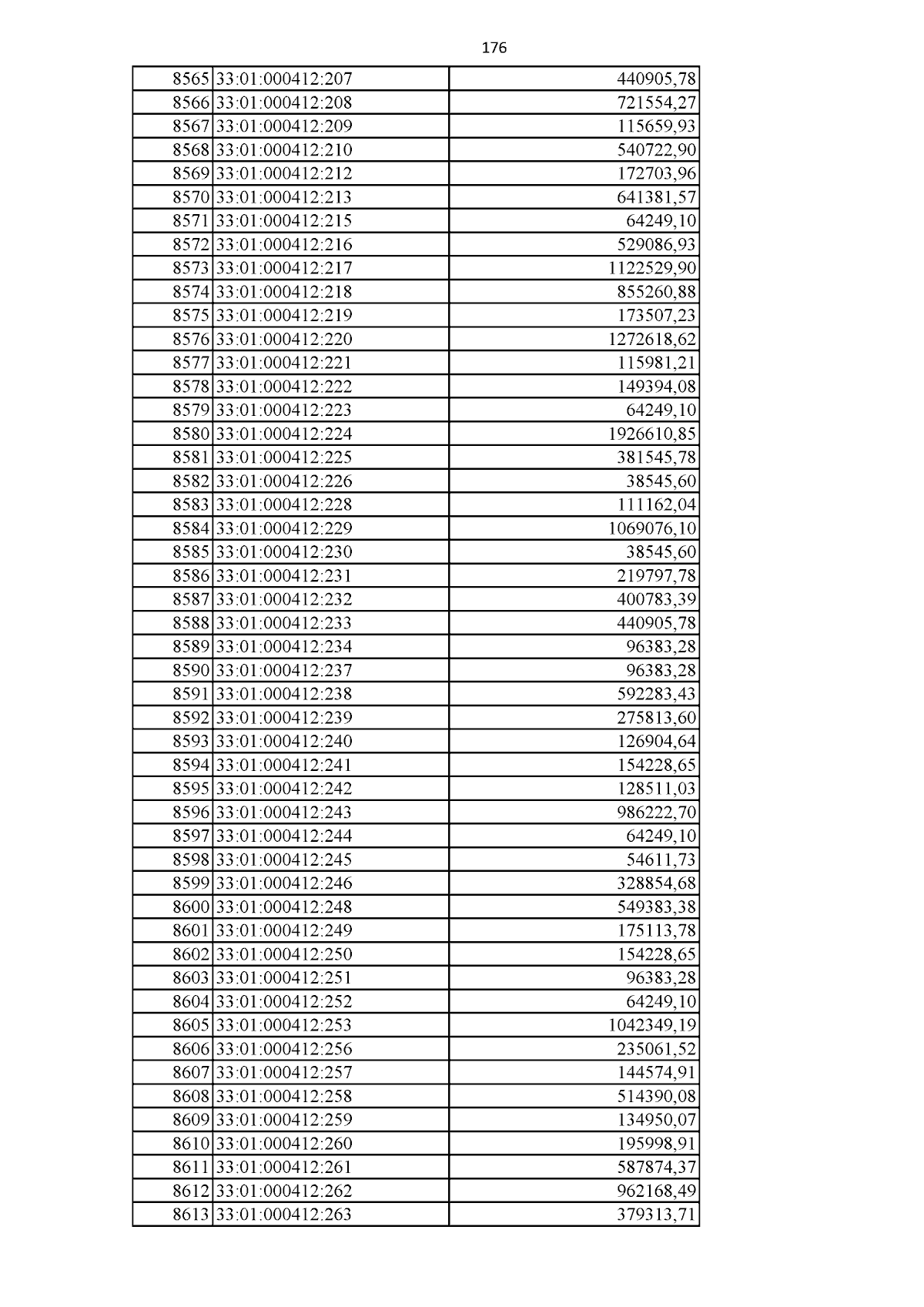 176

| | | |
|---|---|---|
| 8565 | 33:01:000412:207 | 440905,78 |
| 8566 | 33:01:000412:208 | 721554,27 |
| 8567 | 33:01:000412:209 | 115659,93 |
| 8568 | 33:01:000412:210 | 540722,90 |
| 8569 | 33:01:000412:212 | 172703,96 |
| 8570 | 33:01:000412:213 | 641381,57 |
| 8571 | 33:01:000412:215 | 64249,10 |
| 8572 | 33:01:000412:216 | 529086,93 |
| 8573 | 33:01:000412:217 | 1122529,90 |
| 8574 | 33:01:000412:218 | 855260,88 |
| 8575 | 33:01:000412:219 | 173507,23 |
| 8576 | 33:01:000412:220 | 1272618,62 |
| 8577 | 33:01:000412:221 | 115981,21 |
| 8578 | 33:01:000412:222 | 149394,08 |
| 8579 | 33:01:000412:223 | 64249,10 |
| 8580 | 33:01:000412:224 | 1926610,85 |
| 8581 | 33:01:000412:225 | 381545,78 |
| 8582 | 33:01:000412:226 | 38545,60 |
| 8583 | 33:01:000412:228 | 111162,04 |
| 8584 | 33:01:000412:229 | 1069076,10 |
| 8585 | 33:01:000412:230 | 38545,60 |
| 8586 | 33:01:000412:231 | 219797,78 |
| 8587 | 33:01:000412:232 | 400783,39 |
| 8588 | 33:01:000412:233 | 440905,78 |
| 8589 | 33:01:000412:234 | 96383,28 |
| 8590 | 33:01:000412:237 | 96383,28 |
| 8591 | 33:01:000412:238 | 592283,43 |
| 8592 | 33:01:000412:239 | 275813,60 |
| 8593 | 33:01:000412:240 | 126904,64 |
| 8594 | 33:01:000412:241 | 154228,65 |
| 8595 | 33:01:000412:242 | 128511,03 |
| 8596 | 33:01:000412:243 | 986222,70 |
| 8597 | 33:01:000412:244 | 64249,10 |
| 8598 | 33:01:000412:245 | 54611,73 |
| 8599 | 33:01:000412:246 | 328854,68 |
| 8600 | 33:01:000412:248 | 549383,38 |
| 8601 | 33:01:000412:249 | 175113,78 |
| 8602 | 33:01:000412:250 | 154228,65 |
| 8603 | 33:01:000412:251 | 96383,28 |
| 8604 | 33:01:000412:252 | 64249,10 |
| 8605 | 33:01:000412:253 | 1042349,19 |
| 8606 | 33:01:000412:256 | 235061,52 |
| 8607 | 33:01:000412:257 | 144574,91 |
| 8608 | 33:01:000412:258 | 514390,08 |
| 8609 | 33:01:000412:259 | 134950,07 |
| 8610 | 33:01:000412:260 | 195998,91 |
| 8611 | 33:01:000412:261 | 587874,37 |
| 8612 | 33:01:000412:262 | 962168,49 |
| 8613 | 33:01:000412:263 | 379313,71 |